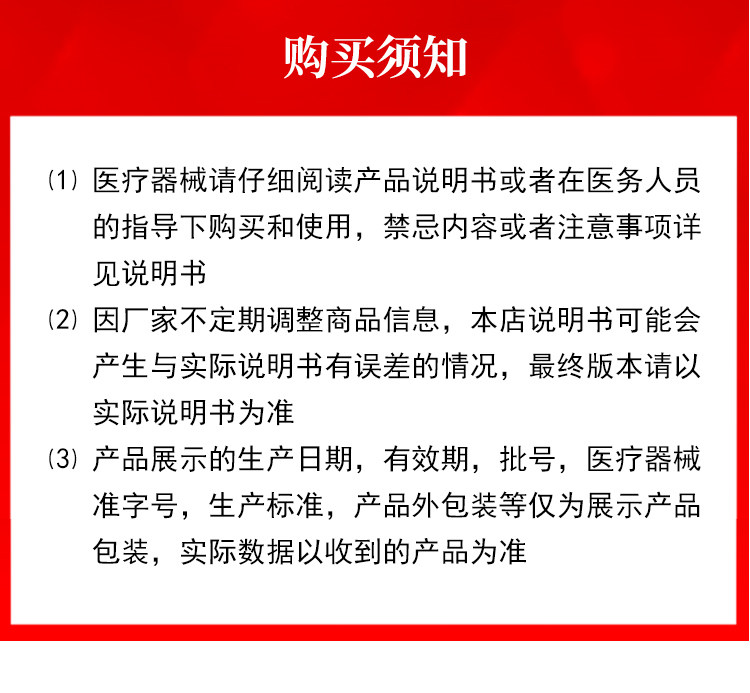 购买须知

⑴ 医疗器械请仔细阅读产品说明书或者在医务人员的指导下购买和使用，禁忌内容或者注意事项详见说明书

⑵ 因厂家不定期调整商品信息，本店说明书可能会产生与实际说明书有误差的情况，最终版本请以实际说明书为准

⑶ 产品展示的生产日期，有效期，批号，医疗器械准字号，生产标准，产品外包装等仅为展示产品包装，实际数据以收到的产品为准